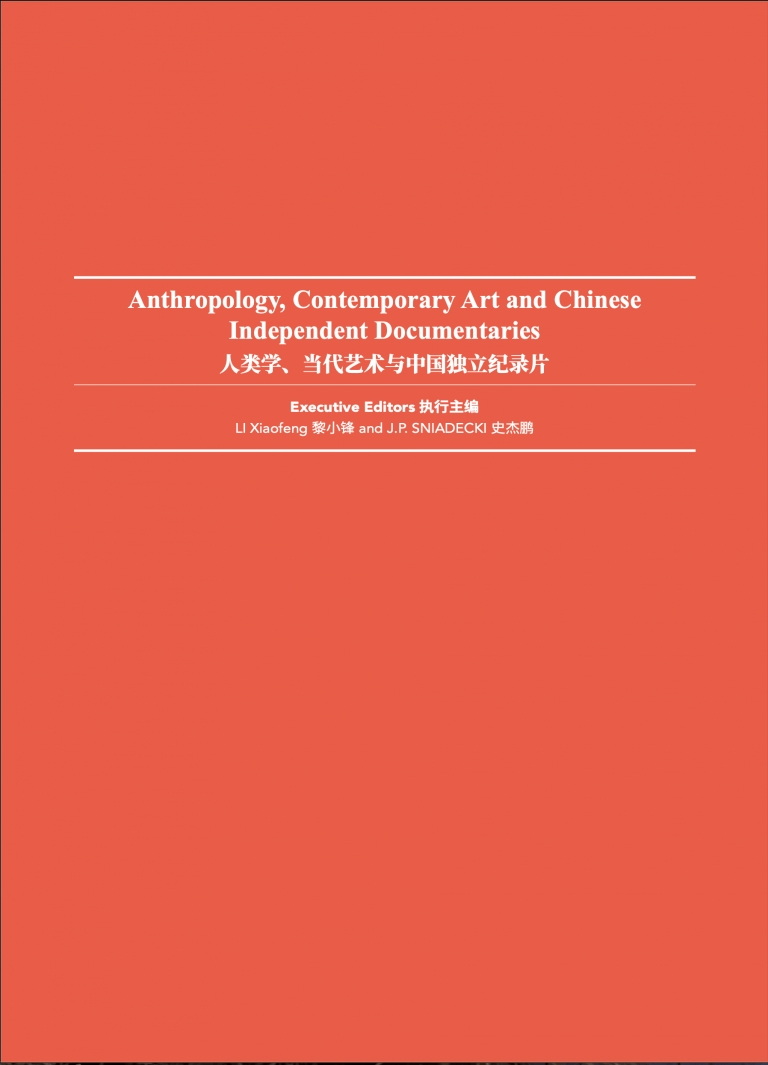 Anthropology, Contemporary Art and Chinese Independent Documentaries
人类学、当代艺术与中国独立纪录片

Executive Editors 执行主编
LI Xiaofeng 黎小锋 and J.P. SNIADECKI 史杰鹏